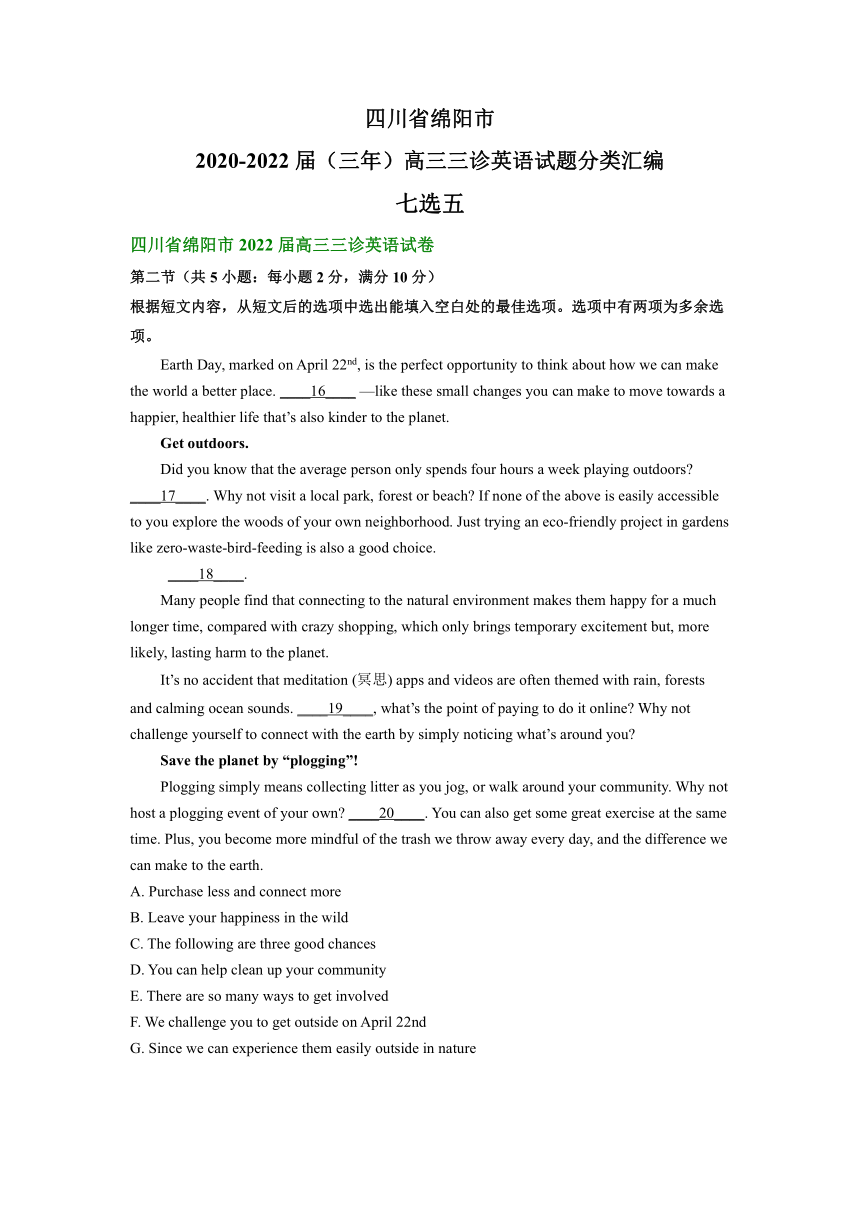 四川省绵阳市

2020-2022 届（三年）高三三诊英语试题分类汇编

七选五

四川省绵阳市 2022 届高三三诊英语试卷

第二节（共 5 小题：每小题 2 分，满分 10 分）

根据短文内容，从短文后的选项中选出能填入空白处的最佳选项。选项中有两项为多余选项。

Earth Day, marked on April 22$^{nd}$, is the perfect opportunity to think about how we can make the world a better place. ____16____ —like these small changes you can make to move towards a happier, healthier life that's also kinder to the planet.

Get outdoors.

Did you know that the average person only spends four hours a week playing outdoors? ____17____. Why not visit a local park, forest or beach? If none of the above is easily accessible to you explore the woods of your own neighborhood. Just trying an eco-friendly project in gardens like zero-waste-bird-feeding is also a good choice.

____18____.

Many people find that connecting to the natural environment makes them happy for a much longer time, compared with crazy shopping, which only brings temporary excitement but, more likely, lasting harm to the planet.

It's no accident that meditation (冥思) apps and videos are often themed with rain, forests and calming ocean sounds. ____19____, what's the point of paying to do it online? Why not challenge yourself to connect with the earth by simply noticing what's around you?

Save the planet by "plogging"!

Plogging simply means collecting litter as you jog, or walk around your community. Why not host a plogging event of your own? ____20____. You can also get some great exercise at the same time. Plus, you become more mindful of the trash we throw away every day, and the difference we can make to the earth.

A. Purchase less and connect more

B. Leave your happiness in the wild

C. The following are three good chances

D. You can help clean up your community

E. There are so many ways to get involved

F. We challenge you to get outside on April 22nd

G. Since we can experience them easily outside in nature